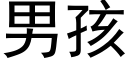 男孩